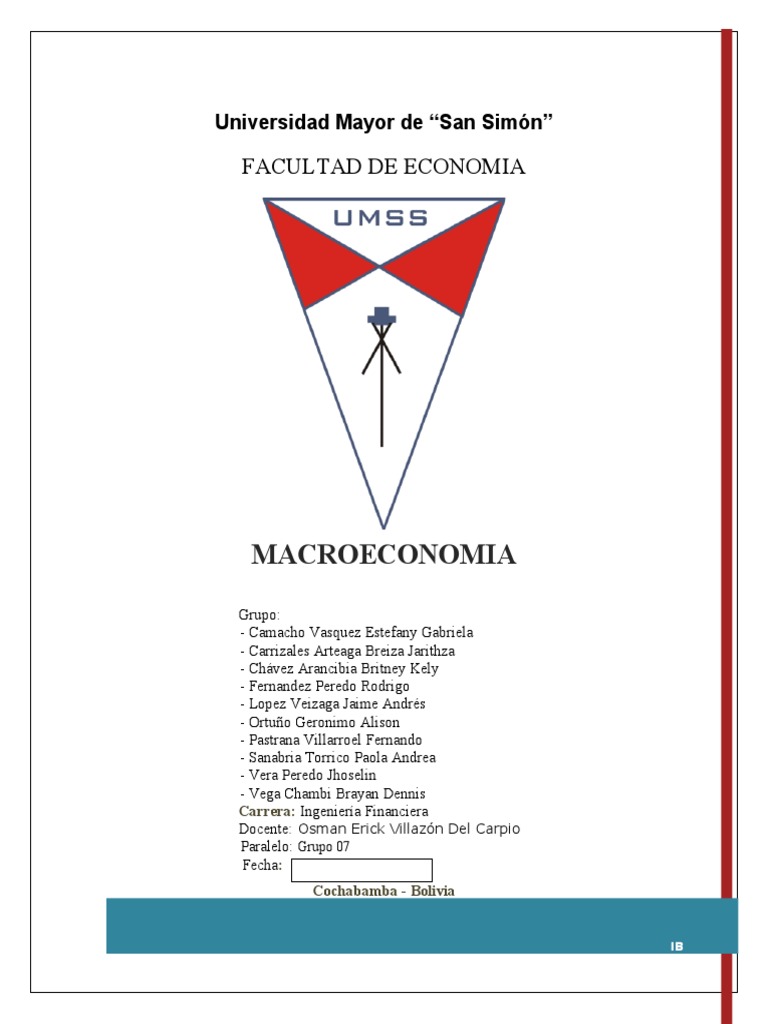 Universidad Mayor de "San Simón"

FACULTAD DE ECONOMIA

UMSS

MACROECONOMIA

Grupo:
- Camacho Vasquez Estefany Gabriela
- Carrizales Arteaga Breiza Jarithza
- Chávez Arancibia Britney Kely
- Fernandez Peredo Rodrigo
- Lopez Veizaga Jaime Andrés
- Ortuño Geronimo Alison
- Pastrana Villarroel Fernando
- Sanabria Torrico Paola Andrea
- Vera Peredo Jhoselin
- Vega Chambi Brayan Dennis
Carrera: Ingeniería Financiera
Docente: Osman Erick Villazón Del Carpio
Paralelo: Grupo 07
Fecha:

Cochabamba - Bolivia

IB